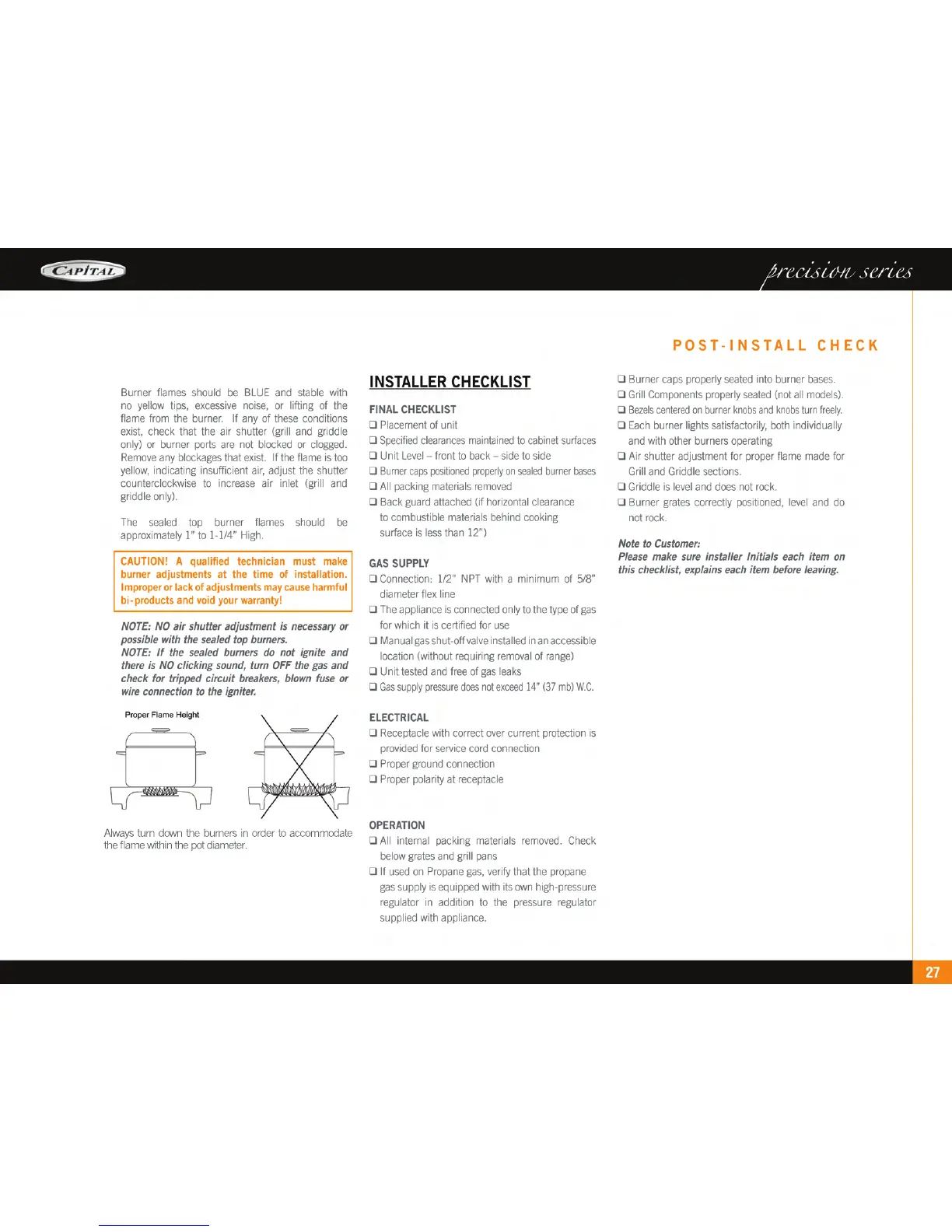 CAPITAL

precision series

POST-INSTALL CHECK

Burner flames should be BLUE and stable with no yellow tips, excessive noise, or lifting of the flame from the burner. If any of these conditions exist, check that the air shutter (grill and griddle only) or burner ports are not blocked or clogged. Remove any blockages that exist. If the flame is too yellow, indicating insufficient air, adjust the shutter counterclockwise to increase air inlet (grill and griddle only).

The sealed top burner flames should be approximately 1" to 1-1/4" High.

CAUTION! A qualified technician must make burner adjustments at the time of installation. Improper or lack of adjustments may cause harmful bi-products and void your warranty!

NOTE: NO air shutter adjustment is necessary or possible with the sealed top burners.
NOTE: If the sealed burners do not ignite and there is NO clicking sound, turn OFF the gas and check for tripped circuit breakers, blown fuse or wire connection to the igniter.

Proper Flame Height

Always turn down the burners in order to accommodate the flame within the pot diameter.

INSTALLER CHECKLIST

FINAL CHECKLIST
❑ Placement of unit
❑ Specified clearances maintained to cabinet surfaces
❑ Unit Level – front to back – side to side
❑ Burner caps positioned properly on sealed burner bases
❑ All packing materials removed
❑ Back guard attached (if horizontal clearance to combustible materials behind cooking surface is less than 12")

GAS SUPPLY
❑ Connection: 1/2" NPT with a minimum of 5/8" diameter flex line
❑ The appliance is connected only to the type of gas for which it is certified for use
❑ Manual gas shut-off valve installed in an accessible location (without requiring removal of range)
❑ Unit tested and free of gas leaks
❑ Gas supply pressure does not exceed 14" (37 mb) W.C.

ELECTRICAL
❑ Receptacle with correct over current protection is provided for service cord connection
❑ Proper ground connection
❑ Proper polarity at receptacle

OPERATION
❑ All internal packing materials removed. Check below grates and grill pans
❑ If used on Propane gas, verify that the propane gas supply is equipped with its own high-pressure regulator in addition to the pressure regulator supplied with appliance.

❑ Burner caps properly seated into burner bases.
❑ Grill Components properly seated (not all models).
❑ Bezels centered on burner knobs and knobs turn freely.
❑ Each burner lights satisfactorily, both individually and with other burners operating
❑ Air shutter adjustment for proper flame made for Grill and Griddle sections.
❑ Griddle is level and does not rock.
❑ Burner grates correctly positioned, level and do not rock.

Note to Customer:
Please make sure installer Initials each item on this checklist, explains each item before leaving.

27